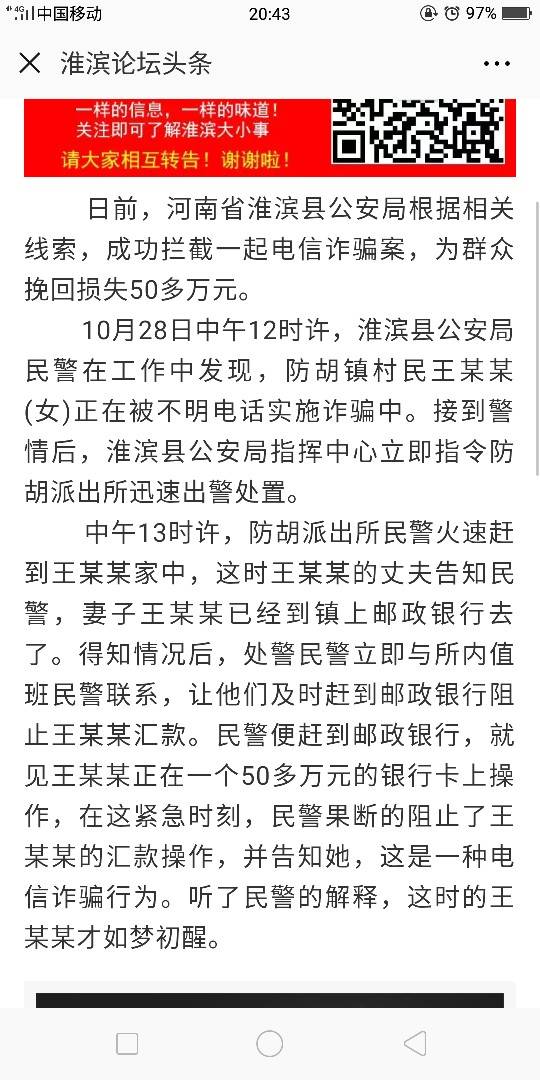 4G 中国移动 20:43 97%

淮滨论坛头条

一样的信息，一样的味道！
关注即可了解淮滨大小事
请大家相互转告！谢谢啦！

日前，河南省淮滨县公安局根据相关线索，成功拦截一起电信诈骗案，为群众挽回损失50多万元。

10月28日中午12时许，淮滨县公安局民警在工作中发现，防胡镇村民王某某(女)正在被不明电话实施诈骗中。接到警情后，淮滨县公安局指挥中心立即指令防胡派出所迅速出警处置。

中午13时许，防胡派出所民警火速赶到王某某家中，这时王某某的丈夫告知民警，妻子王某某已经到镇上邮政银行去了。得知情况后，处警民警立即与所内值班民警联系，让他们及时赶到邮政银行阻止王某某汇款。民警便赶到邮政银行，就见王某某正在一个50多万元的银行卡上操作，在这紧急时刻，民警果断的阻止了王某某的汇款操作，并告知她，这是一种电信诈骗行为。听了民警的解释，这时的王某某才如梦初醒。